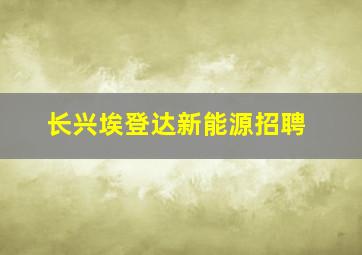 长兴埃登达新能源招聘